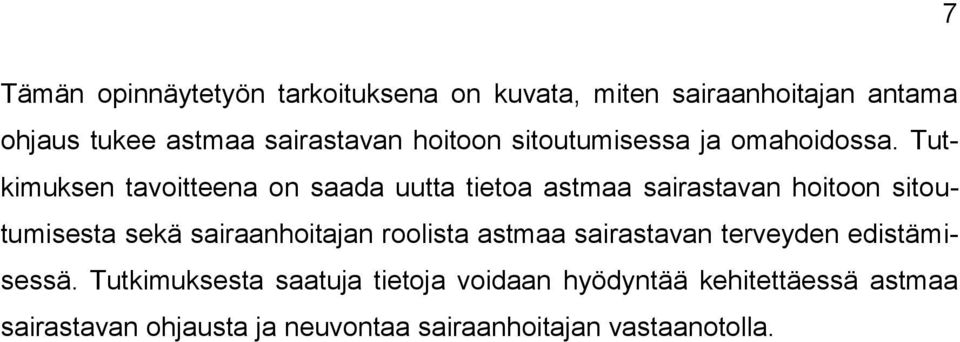 7

Tämän opinnäytetyön tarkoituksena on kuvata, miten sairaanhoitajan antama ohjaus tukee astmaa sairastavan hoitoon sitoutumisessa ja omahoidossa. Tutkimuksen tavoitteena on saada uutta tietoa astmaa sairastavan hoitoon sitoutumisesta sekä sairaanhoitajan roolista astmaa sairastavan terveyden edistämisessä. Tutkimuksesta saatuja tietoja voidaan hyödyntää kehitettäessä astmaa sairastavan ohjausta ja neuvontaa sairaanhoitajan vastaanotolla.